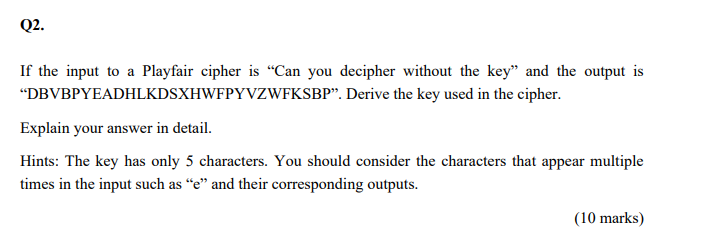 Q2.

If the input to a Playfair cipher is “Can you decipher without the key” and the output is “DBVBPYEADHLKDSXHWFPYVZWFKSBP”. Derive the key used in the cipher.

Explain your answer in detail.

Hints: The key has only 5 characters. You should consider the characters that appear multiple times in the input such as “e” and their corresponding outputs.

(10 marks)